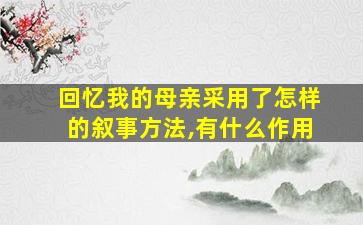 回忆我的母亲采用了怎样的叙事方法,有什么作用